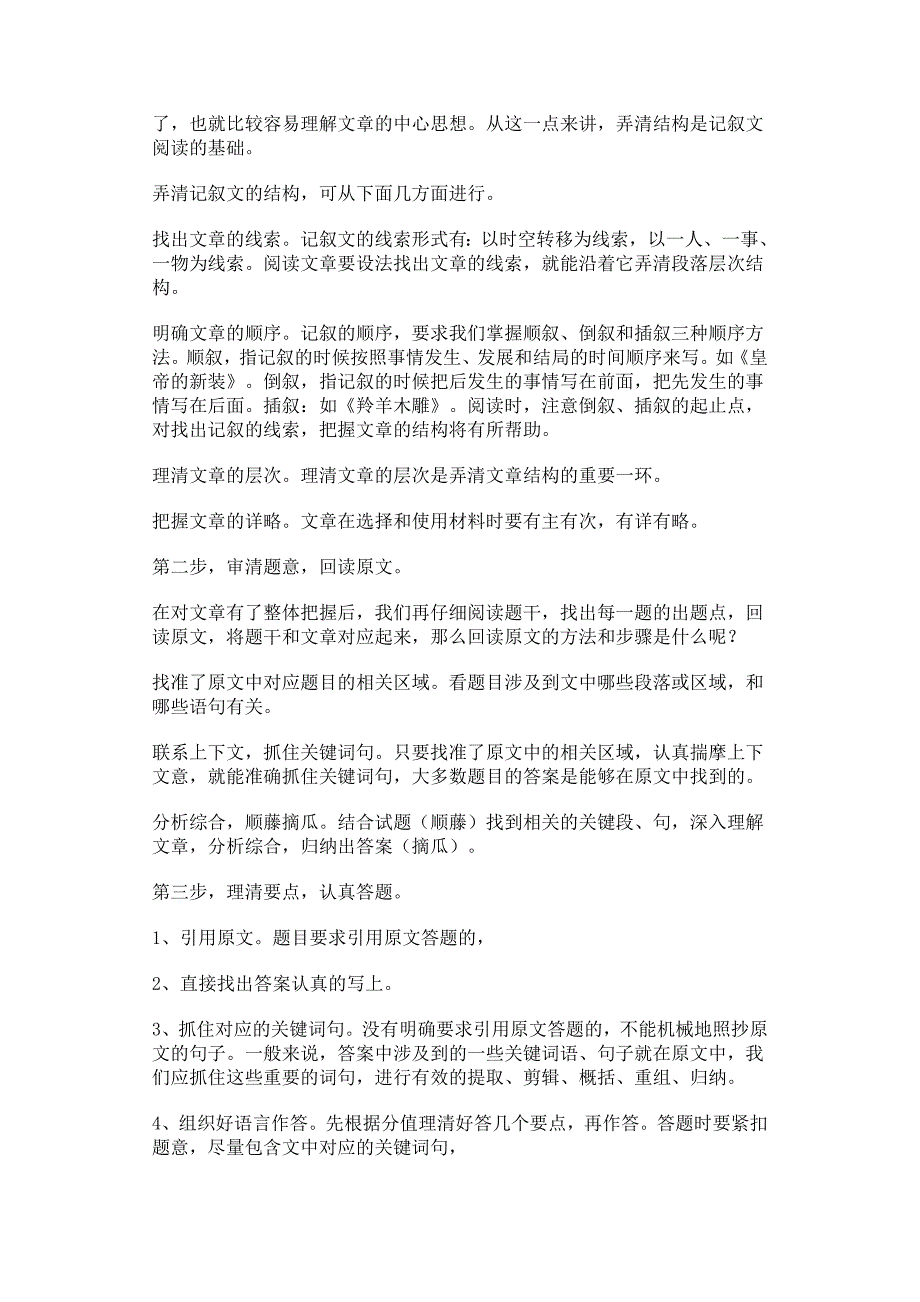 了，也就比较容易理解文章的中心思想。从这一点来讲，弄清结构是记叙文阅读的基础。

弄清记叙文的结构，可从下面几方面进行。

找出文章的线索。记叙文的线索形式有：以时空转移为线索，以一人、一事、一物为线索。阅读文章要设法找出文章的线索，就能沿着它弄清段落层次结构。

明确文章的顺序。记叙的顺序，要求我们掌握顺叙、倒叙和插叙三种顺序方法。顺叙，指记叙的时候按照事情发生、发展和结局的时间顺序来写。如《皇帝的新装》。倒叙，指记叙的时候把后发生的事情写在前面，把先发生的事情写在后面。插叙：如《羚羊木雕》。阅读时，注意倒叙、插叙的起止点，对找出记叙的线索，把握文章的结构将有所帮助。

理清文章的层次。理清文章的层次是弄清文章结构的重要一环。

把握文章的详略。文章在选择和使用材料时要有主有次，有详有略。

第二步，审清题意，回读原文。

在对文章有了整体把握后，我们再仔细阅读题干，找出每一题的出题点，回读原文，将题干和文章对应起来，那么回读原文的方法和步骤是什么呢？

找准了原文中对应题目的相关区域。看题目涉及到文中哪些段落或区域，和哪些语句有关。

联系上下文，抓住关键词句。只要找准了原文中的相关区域，认真揣摩上下文意，就能准确抓住关键词句，大多数题目的答案是能够在原文中找到的。

分析综合，顺藤摘瓜。结合试题（顺藤）找到相关的关键段、句，深入理解文章，分析综合，归纳出答案（摘瓜）。

第三步，理清要点，认真答题。

1、引用原文。题目要求引用原文答题的，

2、直接找出答案认真的写上。

3、抓住对应的关键词句。没有明确要求引用原文答题的，不能机械地照抄原文的句子。一般来说，答案中涉及到的一些关键词语、句子就在原文中，我们应抓住这些重要的词句，进行有效的提取、剪辑、概括、重组、归纳。

4、组织好语言作答。先根据分值理清好答几个要点，再作答。答题时要紧扣题意，尽量包含文中对应的关键词句，